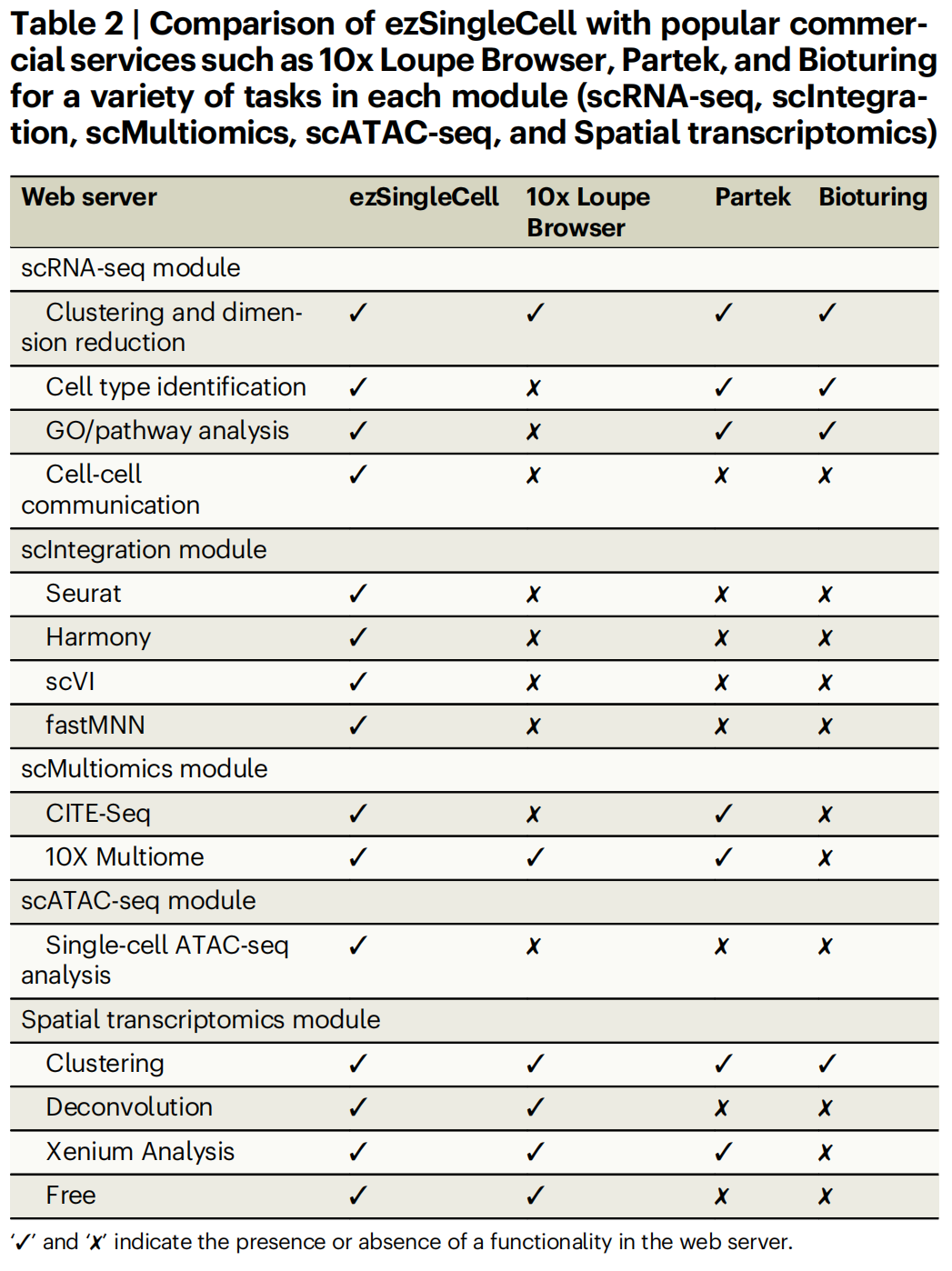 Table 2 | Comparison of ezSingleCell with popular commercial services such as 10x Loupe Browser, Partek, and Bioturing for a variety of tasks in each module (scRNA-seq, scIntegration, scMultiomics, scATAC-seq, and Spatial transcriptomics)

| Web server | ezSingleCell | 10x Loupe Browser | Partek | Bioturing |
|---|---|---|---|---|
| scRNA-seq module | | | | |
| Clustering and dimension reduction | ✓ | ✓ | ✓ | ✓ |
| Cell type identification | ✓ | ✗ | ✓ | ✓ |
| GO/pathway analysis | ✓ | ✗ | ✓ | ✓ |
| Cell-cell communication | ✓ | ✗ | ✗ | ✗ |
| scIntegration module | | | | |
| Seurat | ✓ | ✗ | ✗ | ✗ |
| Harmony | ✓ | ✗ | ✗ | ✗ |
| scVI | ✓ | ✗ | ✗ | ✗ |
| fastMNN | ✓ | ✗ | ✗ | ✗ |
| scMultiomics module | | | | |
| CITE-Seq | ✓ | ✗ | ✓ | ✗ |
| 10X Multiome | ✓ | ✓ | ✓ | ✗ |
| scATAC-seq module | | | | |
| Single-cell ATAC-seq analysis | ✓ | ✗ | ✗ | ✗ |
| Spatial transcriptomics module | | | | |
| Clustering | ✓ | ✓ | ✓ | ✓ |
| Deconvolution | ✓ | ✓ | ✗ | ✗ |
| Xenium Analysis | ✓ | ✓ | ✓ | ✗ |
| Free | ✓ | ✓ | ✗ | ✗ |

'✓' and '✗' indicate the presence or absence of a functionality in the web server.